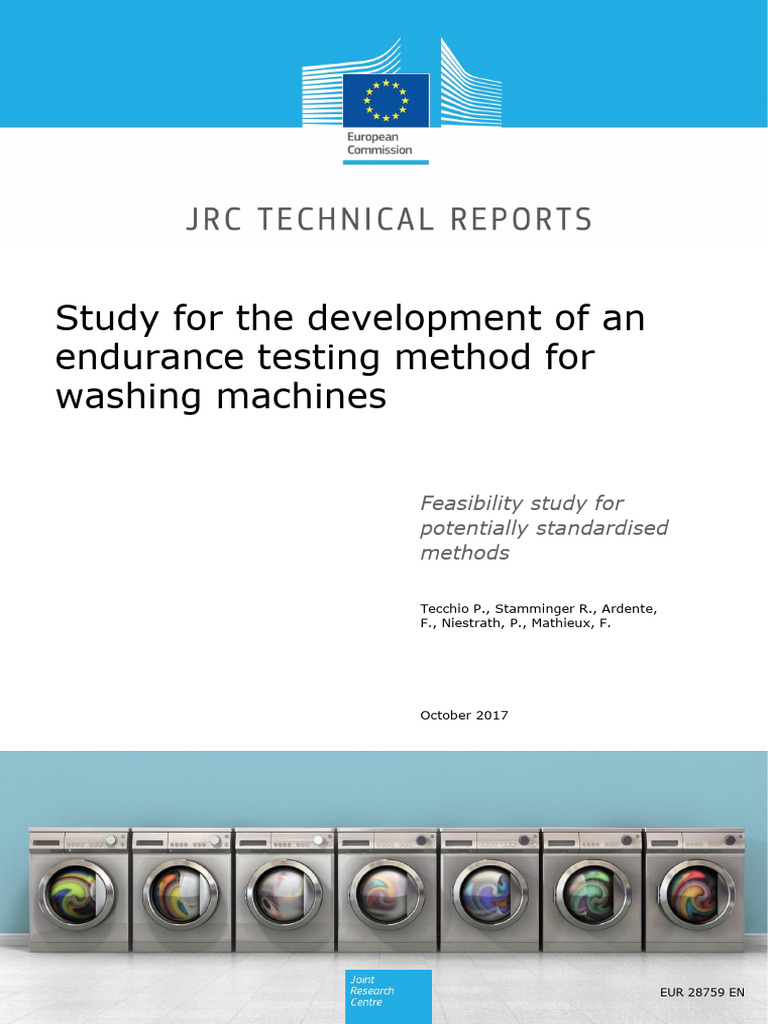 European Commission

JRC TECHNICAL REPORTS

Study for the development of an endurance testing method for washing machines

Feasibility study for potentially standardised methods

Tecchio P., Stamminger R., Ardente, F., Niestrath, P., Mathieux, F.

October 2017

Joint Research Centre

EUR 28759 EN